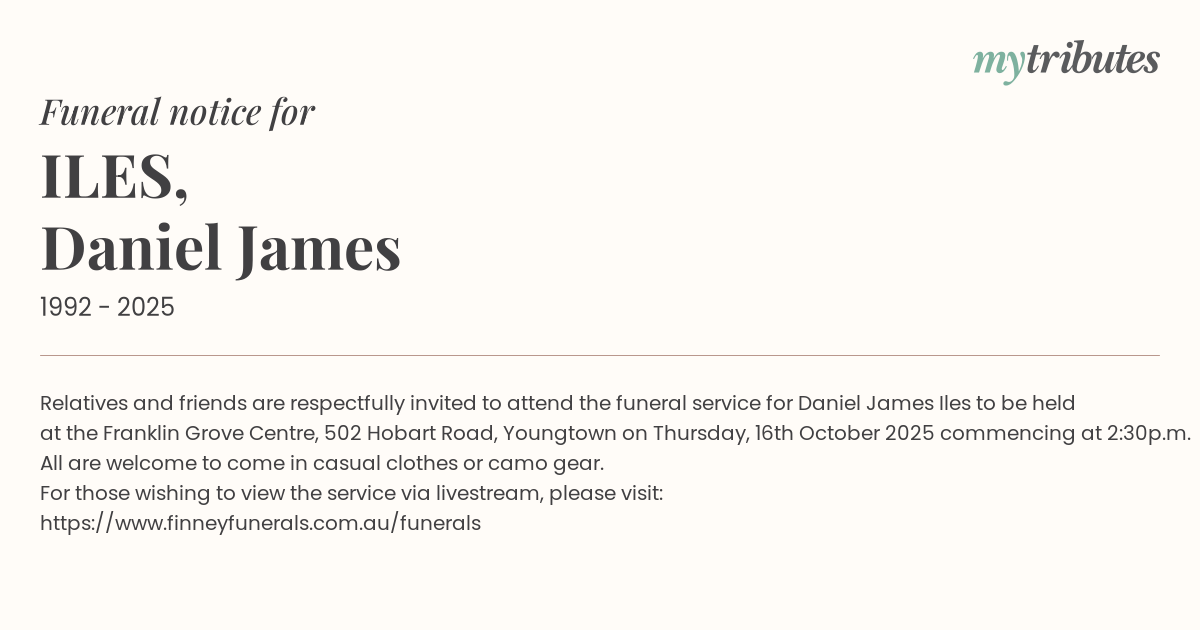 mytributes

Funeral notice for

ILES,
Daniel James

1992 - 2025

Relatives and friends are respectfully invited to attend the funeral service for Daniel James Iles to be held at the Franklin Grove Centre, 502 Hobart Road, Youngtown on Thursday, 16th October 2025 commencing at 2:30p.m.
All are welcome to come in casual clothes or camo gear.
For those wishing to view the service via livestream, please visit:
https://www.finneyfunerals.com.au/funerals